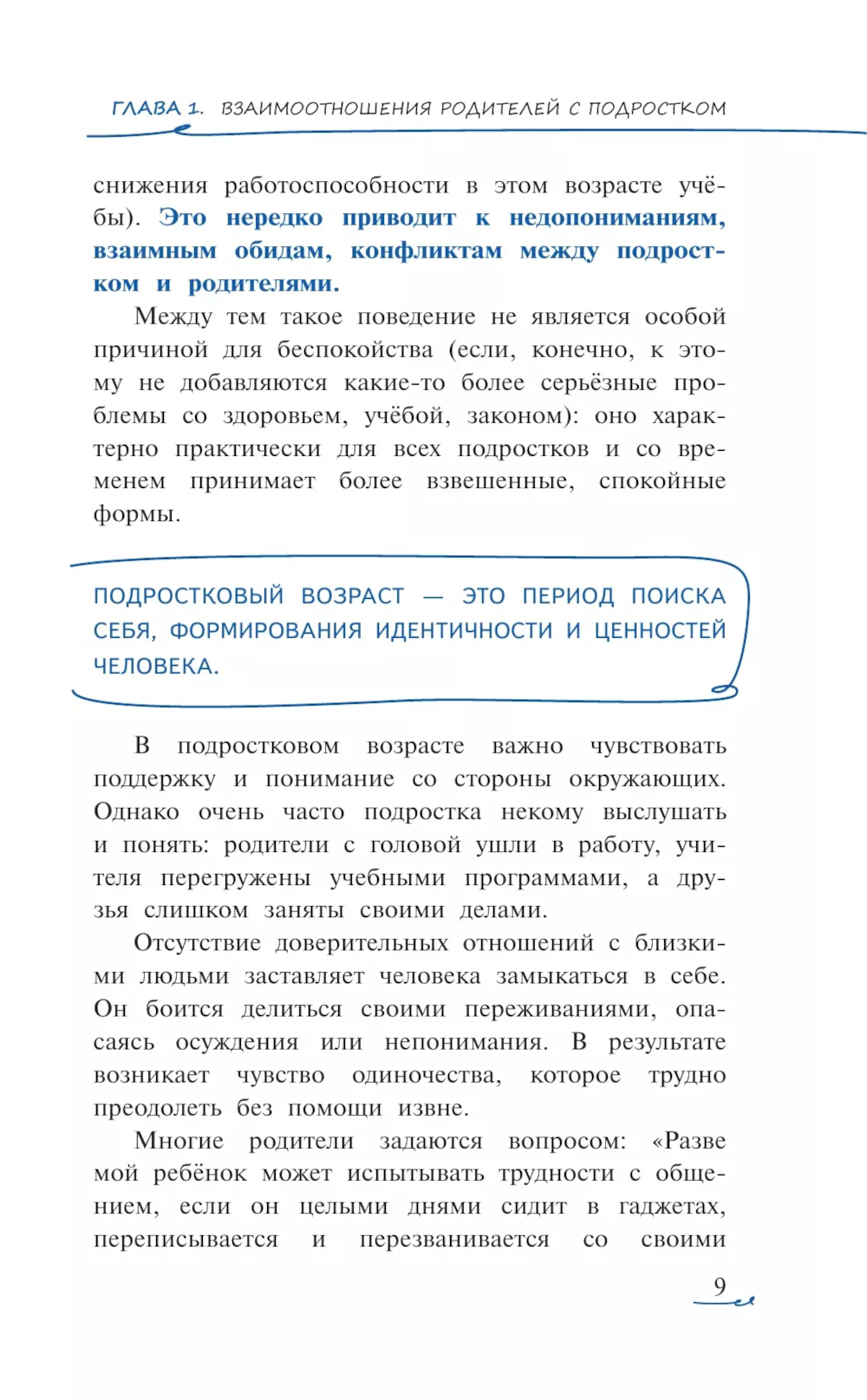 ГЛАВА 1. ВЗАИМООТНОШЕНИЯ РОДИТЕЛЕЙ С ПОДРОСТКОМ

снижения работоспособности в этом возрасте учёбы). Это нередко приводит к недопониманиям, взаимным обидам, конфликтам между подростком и родителями.

Между тем такое поведение не является особой причиной для беспокойства (если, конечно, к этому не добавляются какие-то более серьёзные проблемы со здоровьем, учёбой, законом): оно характерно практически для всех подростков и со временем принимает более взвешенные, спокойные формы.

ПОДРОСТКОВЫЙ ВОЗРАСТ — ЭТО ПЕРИОД ПОИСКА СЕБЯ, ФОРМИРОВАНИЯ ИДЕНТИЧНОСТИ И ЦЕННОСТЕЙ ЧЕЛОВЕКА.

В подростковом возрасте важно чувствовать поддержку и понимание со стороны окружающих. Однако очень часто подростка некому выслушать и понять: родители с головой ушли в работу, учителя перегружены учебными программами, а друзья слишком заняты своими делами.

Отсутствие доверительных отношений с близкими людьми заставляет человека замыкаться в себе. Он боится делиться своими переживаниями, опасаясь осуждения или непонимания. В результате возникает чувство одиночества, которое трудно преодолеть без помощи извне.

Многие родители задаются вопросом: «Разве мой ребёнок может испытывать трудности с общением, если он целыми днями сидит в гаджетах, переписывается и перезванивается со своими

9